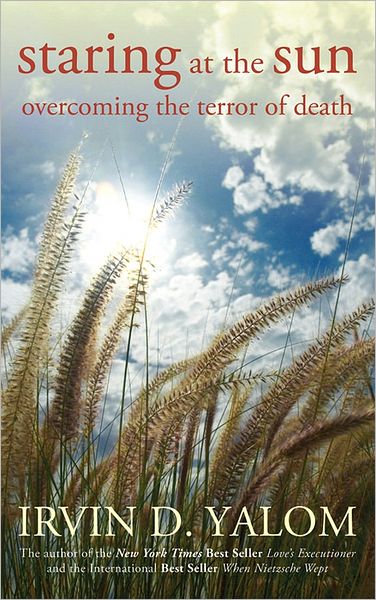 staring at the sun
overcoming the terror of death

IRVIN D. YALOM

The author of the New York Times Best Seller Love's Executioner and the International Best Seller When Nietzsche Wept